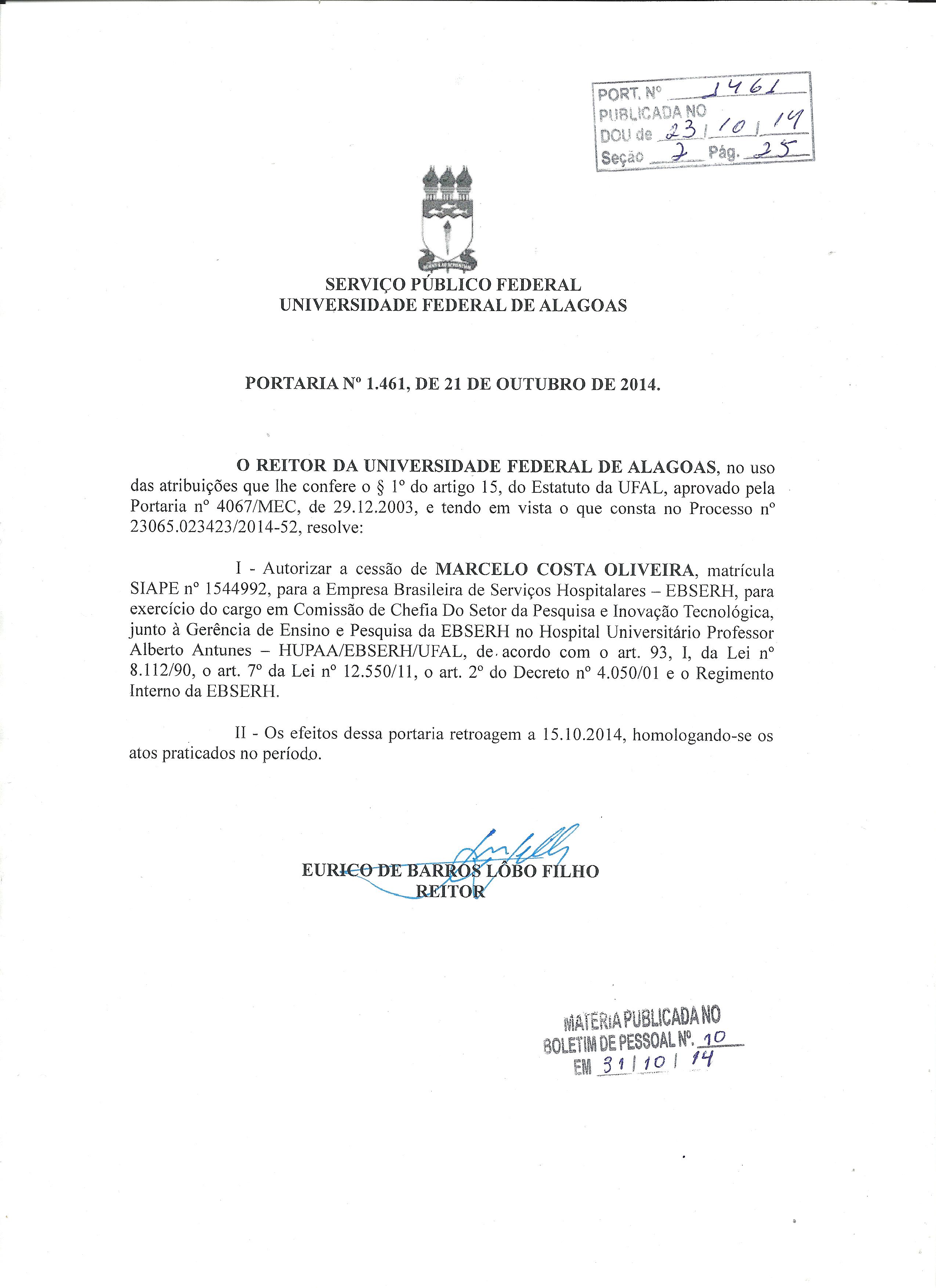 PORT. Nº 1461
PUBLICADA NO
DOU de 23/10/14
Seção 2 Pág. 25

SERVIÇO PÚBLICO FEDERAL
UNIVERSIDADE FEDERAL DE ALAGOAS

PORTARIA Nº 1.461, DE 21 DE OUTUBRO DE 2014.

O REITOR DA UNIVERSIDADE FEDERAL DE ALAGOAS, no uso das atribuições que lhe confere o § 1º do artigo 15, do Estatuto da UFAL, aprovado pela Portaria nº 4067/MEC, de 29.12.2003, e tendo em vista o que consta no Processo nº 23065.023423/2014-52, resolve:

I - Autorizar a cessão de MARCELO COSTA OLIVEIRA, matrícula SIAPE nº 1544992, para a Empresa Brasileira de Serviços Hospitalares – EBSERH, para exercício do cargo em Comissão de Chefia Do Setor da Pesquisa e Inovação Tecnológica, junto à Gerência de Ensino e Pesquisa da EBSERH no Hospital Universitário Professor Alberto Antunes – HUPAA/EBSERH/UFAL, de acordo com o art. 93, I, da Lei nº 8.112/90, o art. 7º da Lei nº 12.550/11, o art. 2º do Decreto nº 4.050/01 e o Regimento Interno da EBSERH.

II - Os efeitos dessa portaria retroagem a 15.10.2014, homologando-se os atos praticados no período.

EURICO DE BARROS LÔBO FILHO
REITOR

MATERIA PUBLICADA NO
BOLETIM DE PESSOAL Nº. 10
EM 31/10/14